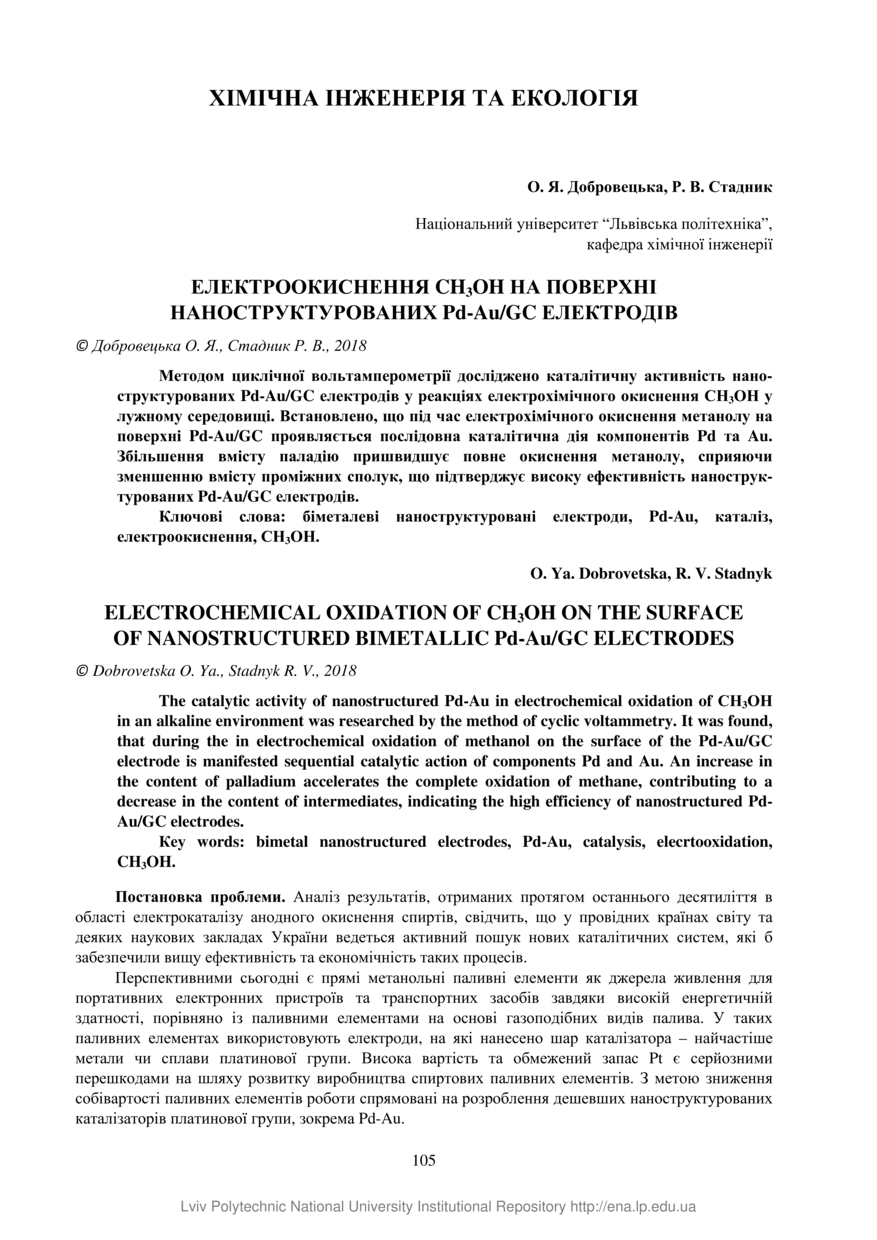 ХІМІЧНА ІНЖЕНЕРІЯ ТА ЕКОЛОГІЯ

О. Я. Добровецька, Р. В. Стадник

Національний університет “Львівська політехніка”, кафедра хімічної інженерії

ЕЛЕКТРООКИСНЕННЯ $CH_3OH$ НА ПОВЕРХНІ НАНОСТРУКТУРОВАНИХ Pd-Au/GC ЕЛЕКТРОДІВ

© Добровецька О. Я., Стадник Р. В., 2018

Методом циклічної вольтамперометрії досліджено каталітичну активність наноструктурованих Pd-Au/GC електродів у реакціях електрохімічного окиснення $CH_3OH$ у лужному середовищі. Встановлено, що під час електрохімічного окиснення метанолу на поверхні Pd-Au/GC проявляється послідовна каталітична дія компонентів Pd та Au. Збільшення вмісту паладію пришвидшує повне окиснення метанолу, сприяючи зменшенню вмісту проміжних сполук, що підтверджує високу ефективність наноструктурованих Pd-Au/GC електродів.

Ключові слова: біметалеві наноструктуровані електроди, Pd-Au, каталіз, електроокиснення, $CH_3OH$.

O. Ya. Dobrovetska, R. V. Stadnyk

ELECTROCHEMICAL OXIDATION OF $CH_3OH$ ON THE SURFACE OF NANOSTRUCTURED BIMETALLIC Pd-Au/GC ELECTRODES

© Dobrovetska O. Ya., Stadnyk R. V., 2018

The catalytic activity of nanostructured Pd-Au in electrochemical oxidation of $CH_3OH$ in an alkaline environment was researched by the method of cyclic voltammetry. It was found, that during the in electrochemical oxidation of methanol on the surface of the Pd-Au/GC electrode is manifested sequential catalytic action of components Pd and Au. An increase in the content of palladium accelerates the complete oxidation of methane, contributing to a decrease in the content of intermediates, indicating the high efficiency of nanostructured Pd-Au/GC electrodes.

Key words: bimetal nanostructured electrodes, Pd-Au, catalysis, elecrtooxidation, $CH_3OH$.

Постановка проблеми. Аналіз результатів, отриманих протягом останнього десятиліття в області електрокаталізу анодного окиснення спиртів, свідчить, що у провідних країнах світу та деяких наукових закладах України ведеться активний пошук нових каталітичних систем, які б забезпечили вищу ефективність та економічність таких процесів.

Перспективними сьогодні є прямі метанольні паливні елементи як джерела живлення для портативних електронних пристроїв та транспортних засобів завдяки високій енергетичній здатності, порівняно із паливними елементами на основі газоподібних видів палива. У таких паливних елементах використовують електроди, на які нанесено шар каталізатора – найчастіше метали чи сплави платинової групи. Висока вартість та обмежений запас Pt є серйозними перешкодами на шляху розвитку виробництва спиртових паливних елементів. З метою зниження собівартості паливних елементів роботи спрямовані на розроблення дешевших наноструктурованих каталізаторів платинової групи, зокрема Pd-Au.

105

Lviv Polytechnic National University Institutional Repository http://ena.lp.edu.ua